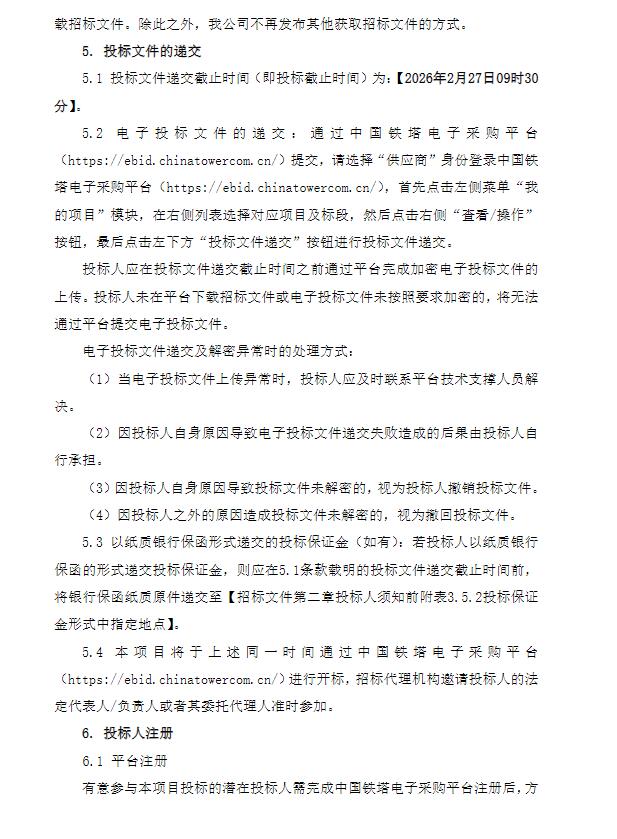 载招标文件。除此之外，我公司不再发布其他获取招标文件的方式。

5. 投标文件的递交

5.1 投标文件递交截止时间（即投标截止时间）为：【2026年2月27日09时30分】。

5.2 电子投标文件的递交：通过中国铁塔电子采购平台（https://ebid.chinatowercom.cn/）提交，请选择“供应商”身份登录中国铁塔电子采购平台（https://ebid.chinatowercom.cn/），首先点击左侧菜单“我的项目”模块，在右侧列表选择对应项目及标段，然后点击右侧“查看/操作”按钮，最后点击左下方“投标文件递交”按钮进行投标文件递交。

投标人应在投标文件递交截止时间之前通过平台完成加密电子投标文件的上传。投标人未在平台下载招标文件或电子投标文件未按照要求加密的，将无法通过平台提交电子投标文件。

电子投标文件递交及解密异常时的处理方式：

（1）当电子投标文件上传异常时，投标人应及时联系平台技术支撑人员解决。

（2）因投标人自身原因导致电子投标文件递交失败造成的后果由投标人自行承担。

（3）因投标人自身原因导致投标文件未解密的，视为投标人撤销投标文件。

（4）因投标人之外的原因造成投标文件未解密的，视为撤回投标文件。

5.3 以纸质银行保函形式递交的投标保证金（如有）：若投标人以纸质银行保函的形式递交投标保证金，则应在5.1条款载明的投标文件递交截止时间前，将银行保函纸质原件递交至【招标文件第二章投标人须知前附表3.5.2投标保证金形式中指定地点】。

5.4 本项目将于上述同一时间通过中国铁塔电子采购平台（https://ebid.chinatowercom.cn/）进行开标，招标代理机构邀请投标人的法定代表人/负责人或者其委托代理人准时参加。

6. 投标人注册

6.1 平台注册

有意参与本项目投标的潜在投标人需完成中国铁塔电子采购平台注册后，方